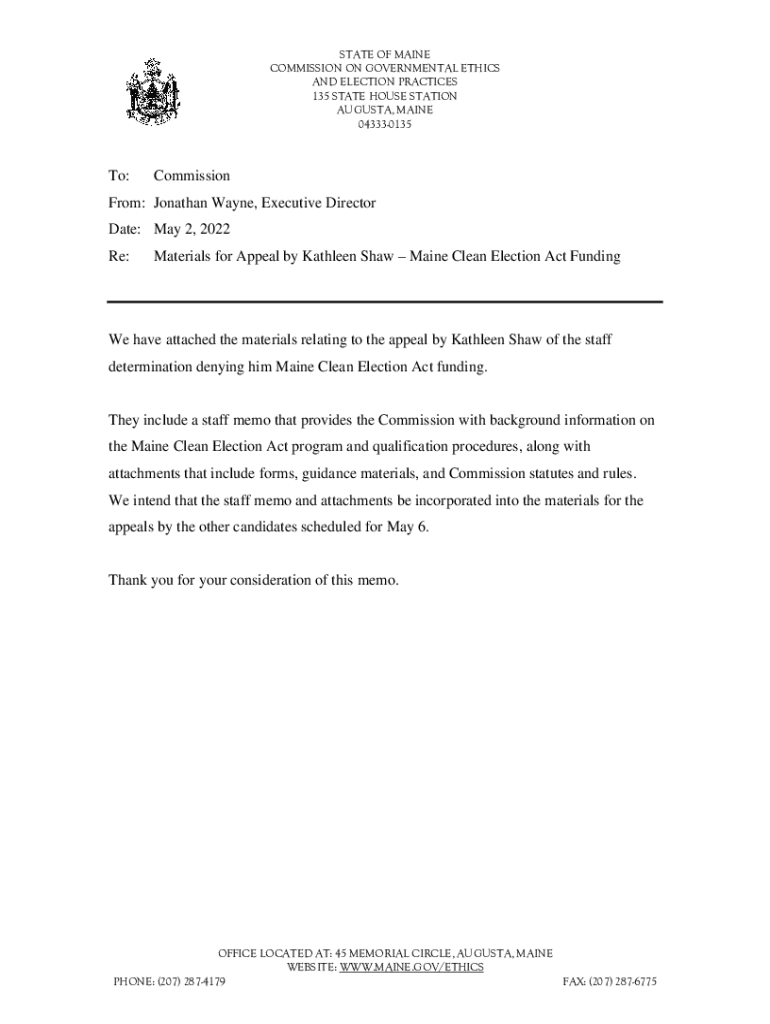 STATE OF MAINE
COMMISSION ON GOVERNMENTAL ETHICS
AND ELECTION PRACTICES
135 STATE HOUSE STATION
AUGUSTA, MAINE
04333-0135

To: Commission
From: Jonathan Wayne, Executive Director
Date: May 2, 2022
Re: Materials for Appeal by Kathleen Shaw – Maine Clean Election Act Funding

We have attached the materials relating to the appeal by Kathleen Shaw of the staff determination denying him Maine Clean Election Act funding.

They include a staff memo that provides the Commission with background information on the Maine Clean Election Act program and qualification procedures, along with attachments that include forms, guidance materials, and Commission statutes and rules. We intend that the staff memo and attachments be incorporated into the materials for the appeals by the other candidates scheduled for May 6.

Thank you for your consideration of this memo.

OFFICE LOCATED AT: 45 MEMORIAL CIRCLE, AUGUSTA, MAINE
WEBSITE: WWW.MAINE.GOV/ETHICS
PHONE: (207) 287-4179 FAX: (207) 287-6775